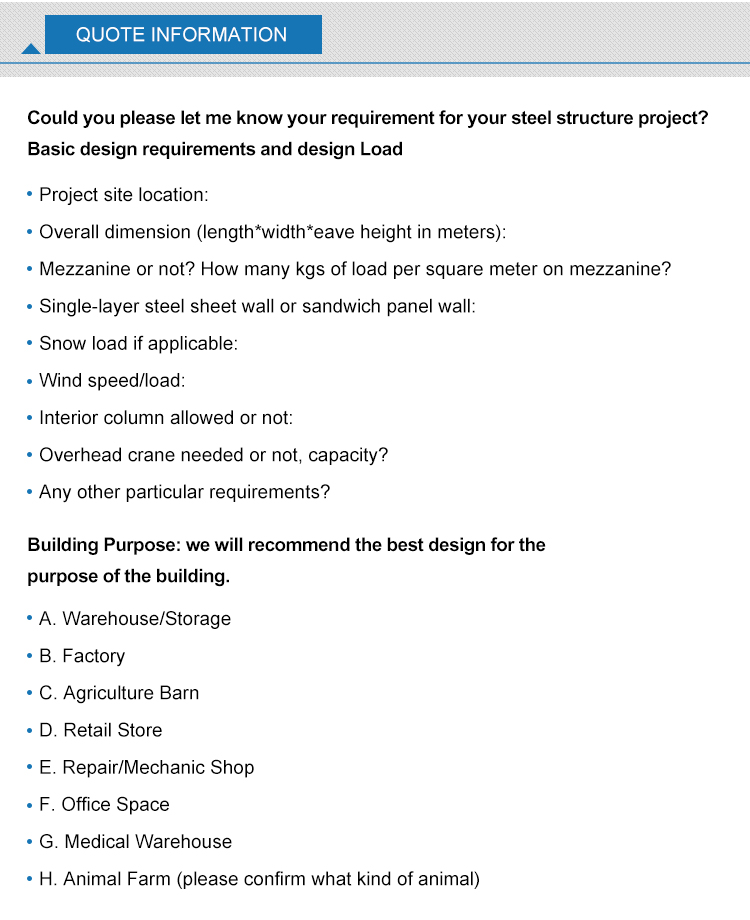 QUOTE INFORMATION

Could you please let me know your requirement for your steel structure project?
Basic design requirements and design Load

• Project site location:
• Overall dimension (length*width*eave height in meters):
• Mezzanine or not? How many kgs of load per square meter on mezzanine?
• Single-layer steel sheet wall or sandwich panel wall:
• Snow load if applicable:
• Wind speed/load:
• Interior column allowed or not:
• Overhead crane needed or not, capacity?
• Any other particular requirements?

Building Purpose: we will recommend the best design for the purpose of the building.

• A. Warehouse/Storage
• B. Factory
• C. Agriculture Barn
• D. Retail Store
• E. Repair/Mechanic Shop
• F. Office Space
• G. Medical Warehouse
• H. Animal Farm (please confirm what kind of animal)